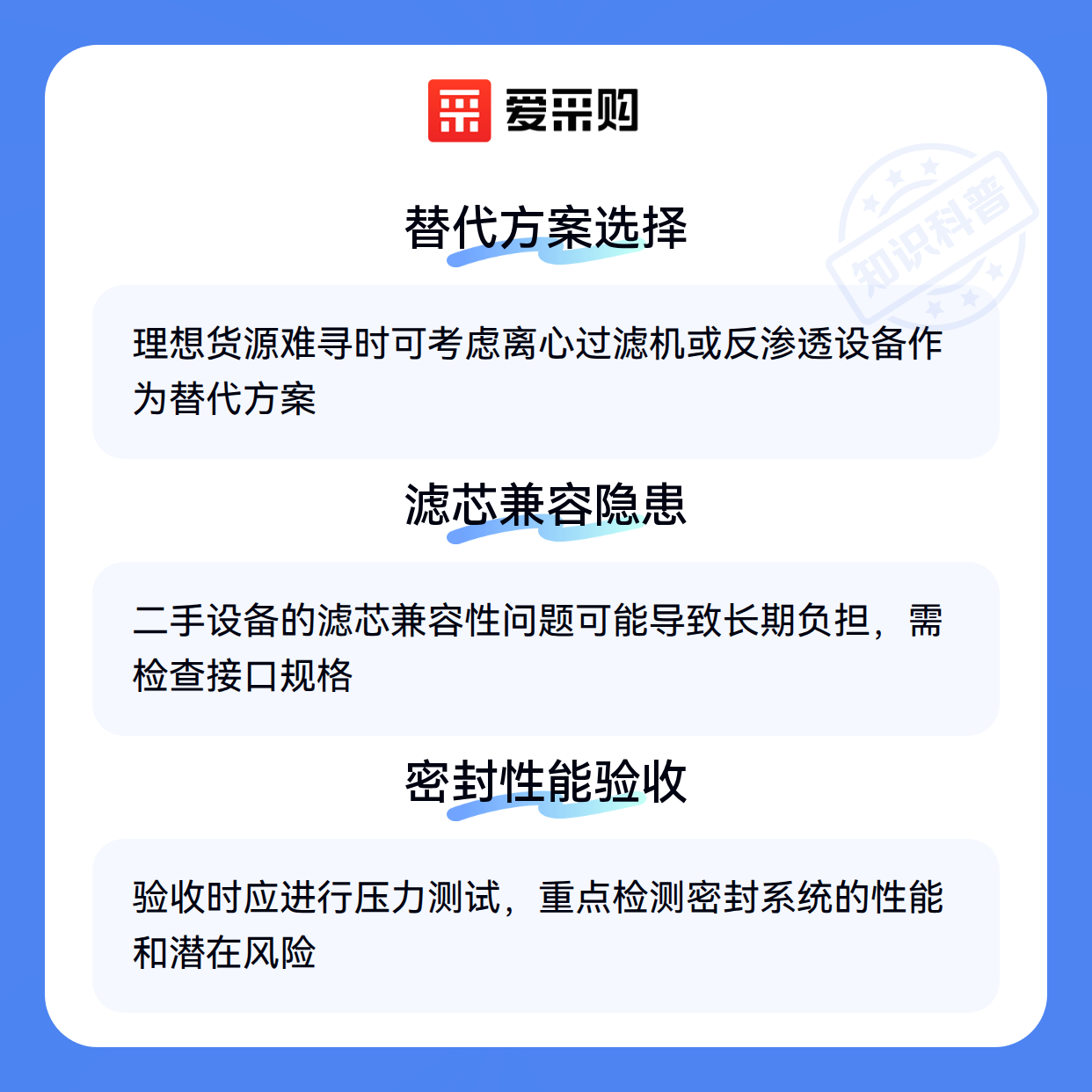 爱采购

替代方案选择

理想货源难寻时可考虑离心过滤机或反渗透设备作为替代方案

滤芯兼容隐患

二手设备的滤芯兼容性问题可能导致长期负担，需检查接口规格

密封性能验收

验收时应进行压力测试，重点检测密封系统的性能和潜在风险

知识科普